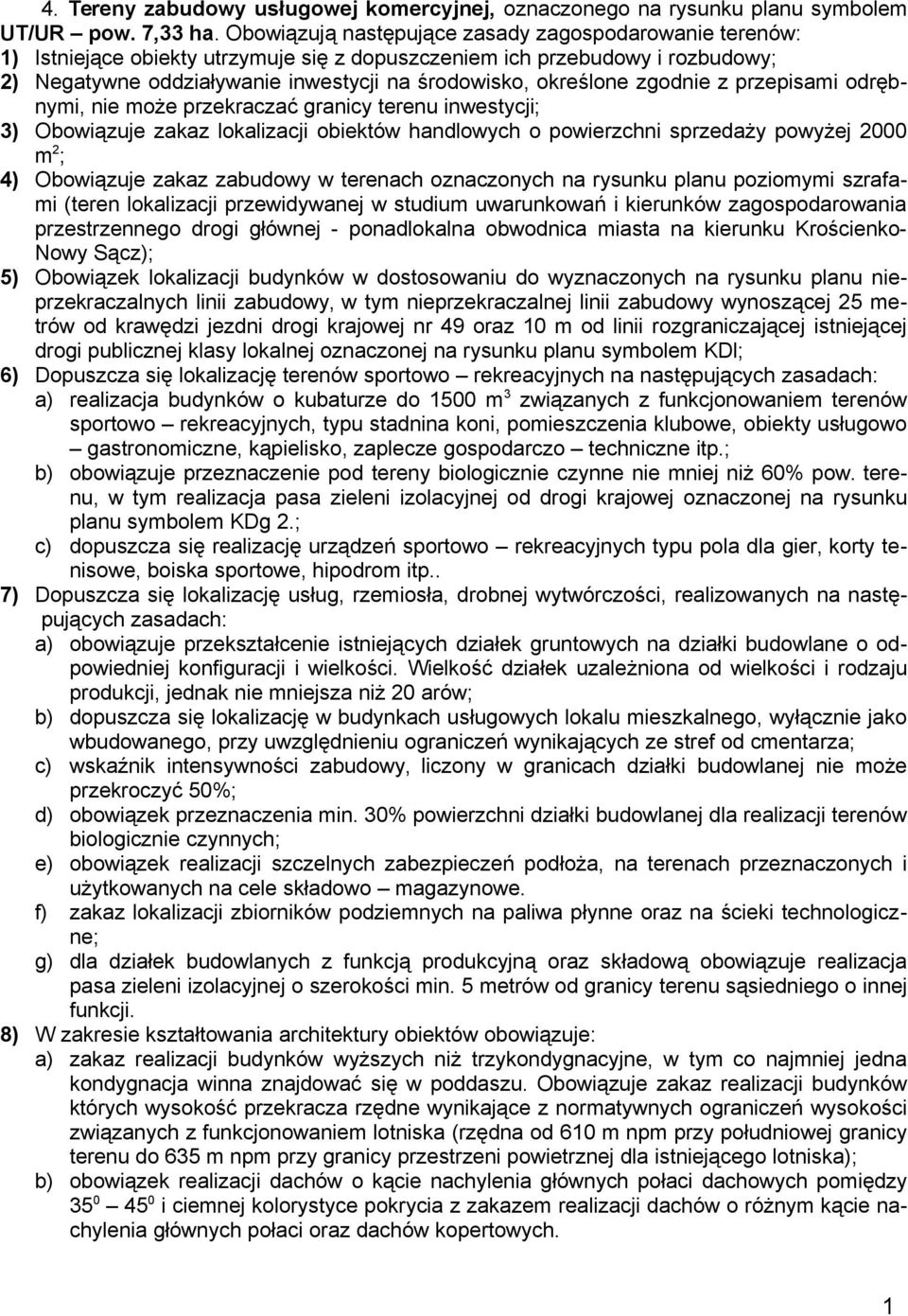 4. Tereny zabudowy usługowej komercyjnej, oznaczonego na rysunku planu symbolem UT/UR – pow. 7,33 ha. Obowiązują następujące zasady zagospodarowanie terenów:
1) Istniejące obiekty utrzymuje się z dopuszczeniem ich przebudowy i rozbudowy;
2) Negatywne oddziaływanie inwestycji na środowisko, określone zgodnie z przepisami odrębnymi, nie może przekraczać granicy terenu inwestycji;
3) Obowiązuje zakaz lokalizacji obiektów handlowych o powierzchni sprzedaży powyżej 2000 $m^2$;
4) Obowiązuje zakaz zabudowy w terenach oznaczonych na rysunku planu poziomymi szrafami (teren lokalizacji przewidywanej w studium uwarunkowań i kierunków zagospodarowania przestrzennego drogi głównej - ponadlokalna obwodnica miasta na kierunku Krościenko-Nowy Sącz);
5) Obowiązek lokalizacji budynków w dostosowaniu do wyznaczonych na rysunku planu nieprzekraczalnych linii zabudowy, w tym nieprzekraczalnej linii zabudowy wynoszącej 25 metrów od krawędzi jezdni drogi krajowej nr 49 oraz 10 m od linii rozgraniczającej istniejącej drogi publicznej klasy lokalnej oznaczonej na rysunku planu symbolem KDl;
6) Dopuszcza się lokalizację terenów sportowo – rekreacyjnych na następujących zasadach:
a) realizacja budynków o kubaturze do 1500 $m^3$ związanych z funkcjonowaniem terenów sportowo – rekreacyjnych, typu stadnina koni, pomieszczenia klubowe, obiekty usługowo – gastronomiczne, kąpielisko, zaplecze gospodarczo – techniczne itp.;
b) obowiązuje przeznaczenie pod tereny biologicznie czynne nie mniej niż 60% pow. terenu, w tym realizacja pasa zieleni izolacyjnej od drogi krajowej oznaczonej na rysunku planu symbolem KDg 2.;
c) dopuszcza się realizację urządzeń sportowo – rekreacyjnych typu pola dla gier, korty tenisowe, boiska sportowe, hipodrom itp..
7) Dopuszcza się lokalizację usług, rzemiosła, drobnej wytwórczości, realizowanych na następujących zasadach:
a) obowiązuje przekształcenie istniejących działek gruntowych na działki budowlane o odpowiedniej konfiguracji i wielkości. Wielkość działek uzależniona od wielkości i rodzaju produkcji, jednak nie mniejsza niż 20 arów;
b) dopuszcza się lokalizację w budynkach usługowych lokalu mieszkalnego, wyłącznie jako wbudowanego, przy uwzględnieniu ograniczeń wynikających ze stref od cmentarza;
c) wskaźnik intensywności zabudowy, liczony w granicach działki budowlanej nie może przekroczyć 50%;
d) obowiązek przeznaczenia min. 30% powierzchni działki budowlanej dla realizacji terenów biologicznie czynnych;
e) obowiązek realizacji szczelnych zabezpieczeń podłoża, na terenach przeznaczonych i użytkowanych na cele składowo – magazynowe.
f) zakaz lokalizacji zbiorników podziemnych na paliwa płynne oraz na ścieki technologiczne;
g) dla działek budowlanych z funkcją produkcyjną oraz składową obowiązuje realizacja pasa zieleni izolacyjnej o szerokości min. 5 metrów od granicy terenu sąsiedniego o innej funkcji.
8) W zakresie kształtowania architektury obiektów obowiązuje:
a) zakaz realizacji budynków wyższych niż trzykondygnacyjne, w tym co najmniej jedna kondygnacja winna znajdować się w poddaszu. Obowiązuje zakaz realizacji budynków których wysokość przekracza rzędne wynikające z normatywnych ograniczeń wysokości związanych z funkcjonowaniem lotniska (rzędna od 610 m npm przy południowej granicy terenu do 635 m npm przy granicy przestrzeni powietrznej dla istniejącego lotniska);
b) obowiązek realizacji dachów o kącie nachylenia głównych połaci dachowych pomiędzy $35^0$ – $45^0$ i ciemnej kolorystyce pokrycia z zakazem realizacji dachów o różnym kącie nachylenia głównych połaci oraz dachów kopertowych.

1